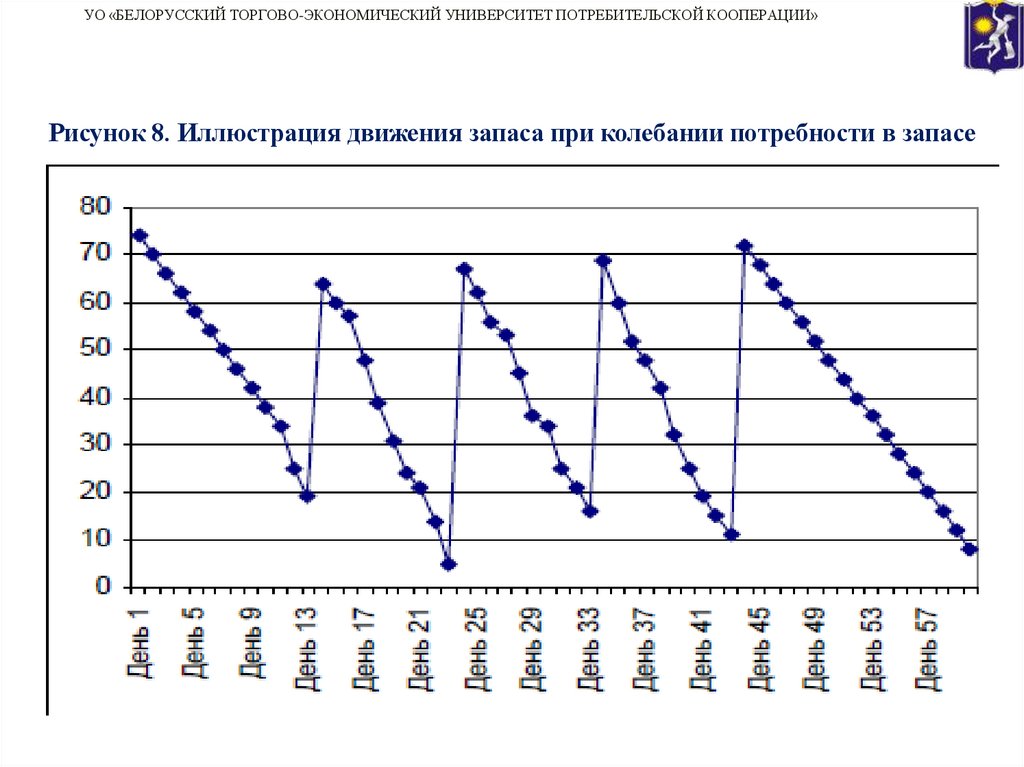 УО «БЕЛОРУССКИЙ ТОРГОВО-ЭКОНОМИЧЕСКИЙ УНИВЕРСИТЕТ ПОТРЕБИТЕЛЬСКОЙ КООПЕРАЦИИ»

Рисунок 8. Иллюстрация движения запаса при колебании потребности в запасе

80
70
60
50
40
30
20
10
0

День 1
День 5
День 9
День 13
День 17
День 21
День 25
День 29
День 33
День 37
День 41
День 45
День 49
День 53
День 57